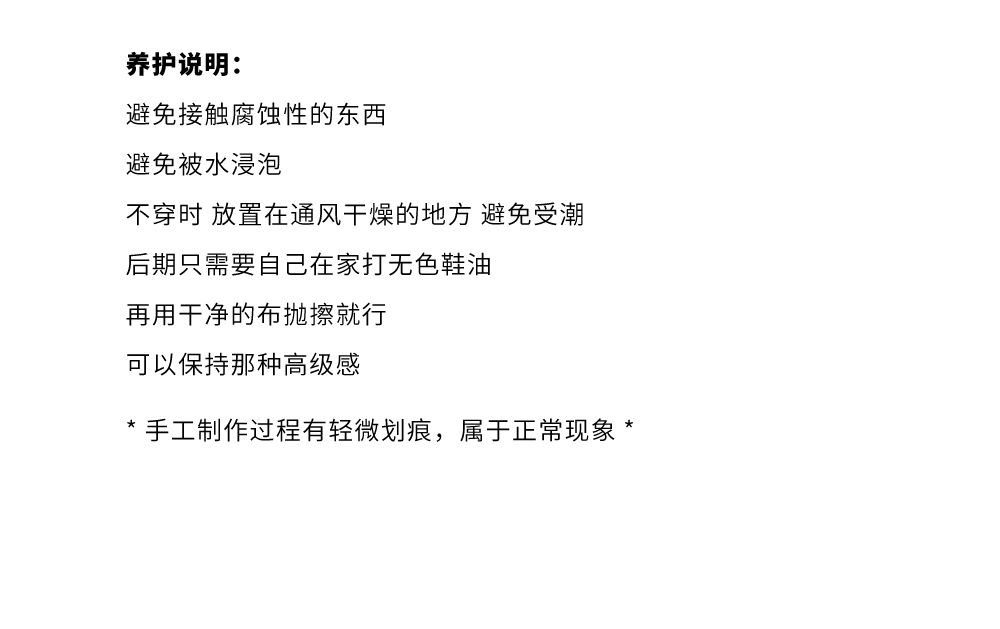 养护说明：

避免接触腐蚀性的东西

避免被水浸泡

不穿时 放置在通风干燥的地方 避免受潮

后期只需要自己在家打无色鞋油

再用干净的布抛擦就行

可以保持那种高级感

* 手工制作过程有轻微划痕，属于正常现象 *